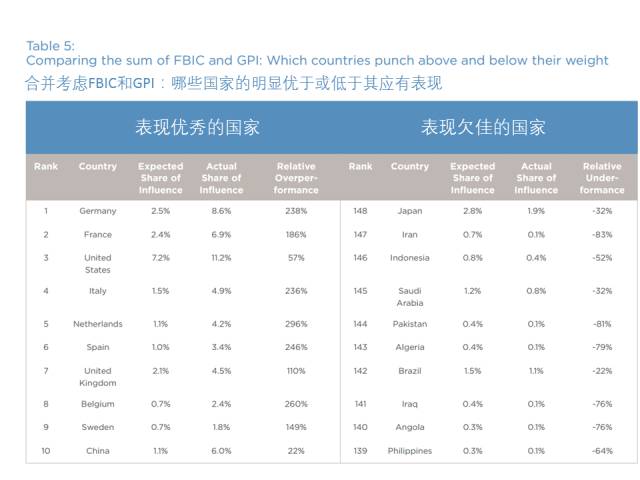 Table 5:
Comparing the sum of FBIC and GPI: Which countries punch above and below their weight
合并考虑FBIC和GPI：哪些国家的明显优于或低于其应有表现

| 表现优秀的国家 |  |  |  |  | 表现欠佳的国家 |  |  |  |  |
|---|---|---|---|---|---|---|---|---|---|
| Rank | Country | Expected Share of Influence | Actual Share of Influence | Relative Overperformance | Rank | Country | Expected Share of Influence | Actual Share of Influence | Relative Underformance |
| 1 | Germany | 2.5% | 8.6% | 238% | 148 | Japan | 2.8% | 1.9% | -32% |
| 2 | France | 2.4% | 6.9% | 186% | 147 | Iran | 0.7% | 0.1% | -83% |
| 3 | United States | 7.2% | 11.2% | 57% | 146 | Indonesia | 0.8% | 0.4% | -52% |
| 4 | Italy | 1.5% | 4.9% | 236% | 145 | Saudi Arabia | 1.2% | 0.8% | -32% |
| 5 | Netherlands | 1.1% | 4.2% | 296% | 144 | Pakistan | 0.4% | 0.1% | -81% |
| 6 | Spain | 1.0% | 3.4% | 246% | 143 | Algeria | 0.4% | 0.1% | -79% |
| 7 | United Kingdom | 2.1% | 4.5% | 110% | 142 | Brazil | 1.5% | 1.1% | -22% |
| 8 | Belgium | 0.7% | 2.4% | 260% | 141 | Iraq | 0.4% | 0.1% | -76% |
| 9 | Sweden | 0.7% | 1.8% | 149% | 140 | Angola | 0.3% | 0.1% | -76% |
| 10 | China | 1.1% | 6.0% | 22% | 139 | Philippines | 0.3% | 0.1% | -64% |